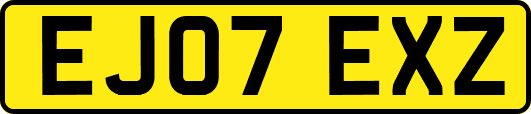 EJ07 EXZ